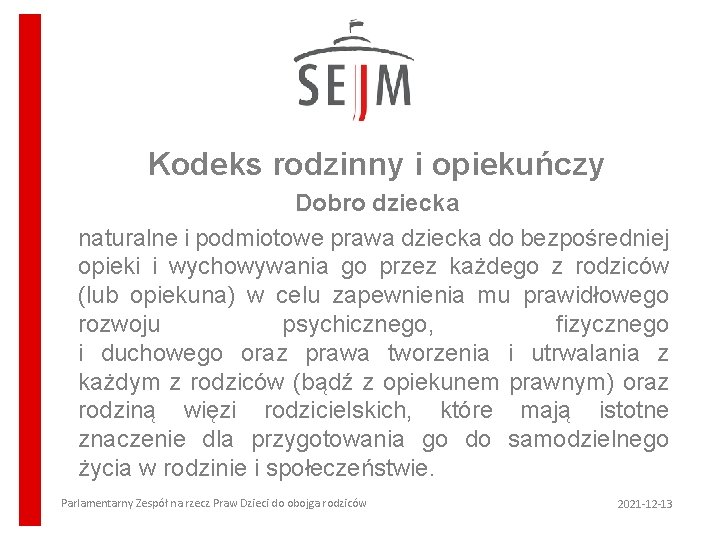 SEJM

Kodeks rodzinny i opiekuńczy

Dobro dziecka

naturalne i podmiotowe prawa dziecka do bezpośredniej opieki i wychowywania go przez każdego z rodziców (lub opiekuna) w celu zapewnienia mu prawidłowego rozwoju psychicznego, fizycznego i duchowego oraz prawa tworzenia i utrwalania z każdym z rodziców (bądź z opiekunem prawnym) oraz rodziną więzi rodzicielskich, które mają istotne znaczenie dla przygotowania go do samodzielnego życia w rodzinie i społeczeństwie.

Parlamentarny Zespół na rzecz Praw Dzieci do obojga rodziców

2021-12-13